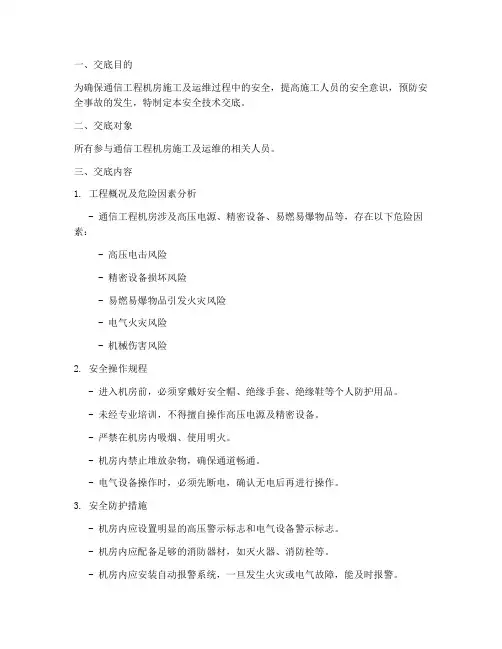 一、交底目的

为确保通信工程机房施工及运维过程中的安全，提高施工人员的安全意识，预防安全事故的发生，特制定本安全技术交底。

二、交底对象

所有参与通信工程机房施工及运维的相关人员。

三、交底内容

1. 工程概况及危险因素分析

- 通信工程机房涉及高压电源、精密设备、易燃易爆物品等，存在以下危险因素：

- 高压电击风险

- 精密设备损坏风险

- 易燃易爆物品引发火灾风险

- 电气火灾风险

- 机械伤害风险

2. 安全操作规程

- 进入机房前，必须穿戴好安全帽、绝缘手套、绝缘鞋等个人防护用品。

- 未经专业培训，不得擅自操作高压电源及精密设备。

- 严禁在机房内吸烟、使用明火。

- 机房内禁止堆放杂物，确保通道畅通。

- 电气设备操作时，必须先断电，确认无电后再进行操作。

3. 安全防护措施

- 机房内应设置明显的高压警示标志和电气设备警示标志。

- 机房内应配备足够的消防器材，如灭火器、消防栓等。

- 机房内应安装自动报警系统，一旦发生火灾或电气故障，能及时报警。